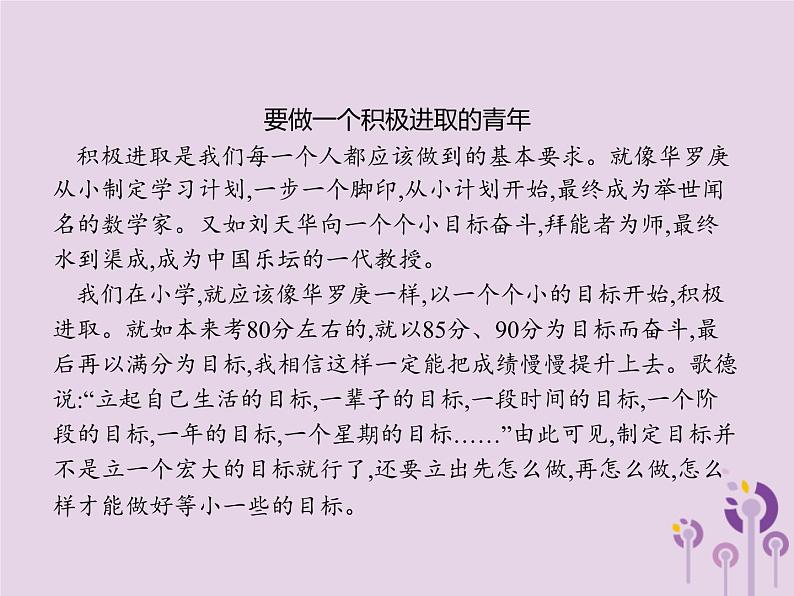 要做一个积极进取的青年

积极进取是我们每一个人都应该做到的基本要求。就像华罗庚从小制定学习计划,一步一个脚印,从小计划开始,最终成为举世闻名的数学家。又如刘天华向一个个小目标奋斗,拜能者为师,最终水到渠成,成为中国乐坛的一代教授。

我们在小学,就应该像华罗庚一样,以一个个小的目标开始,积极进取。就如本来考80分左右的,就以85分、90分为目标而奋斗,最后再以满分为目标,我相信这样一定能把成绩慢慢提升上去。歌德说:“立起自己生活的目标,一辈子的目标,一段时间的目标,一个阶段的目标,一年的目标,一个星期的目标……”由此可见,制定目标并不是立一个宏大的目标就行了,还要立出先怎么做,再怎么做,怎么样才能做好等小一些的目标。